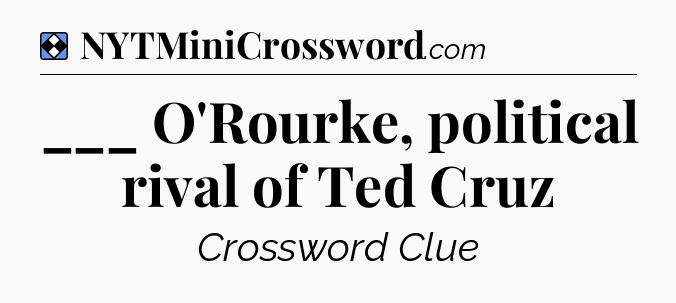 NYTMiniCrossword.com

___ O'Rourke, political rival of Ted Cruz

Crossword Clue